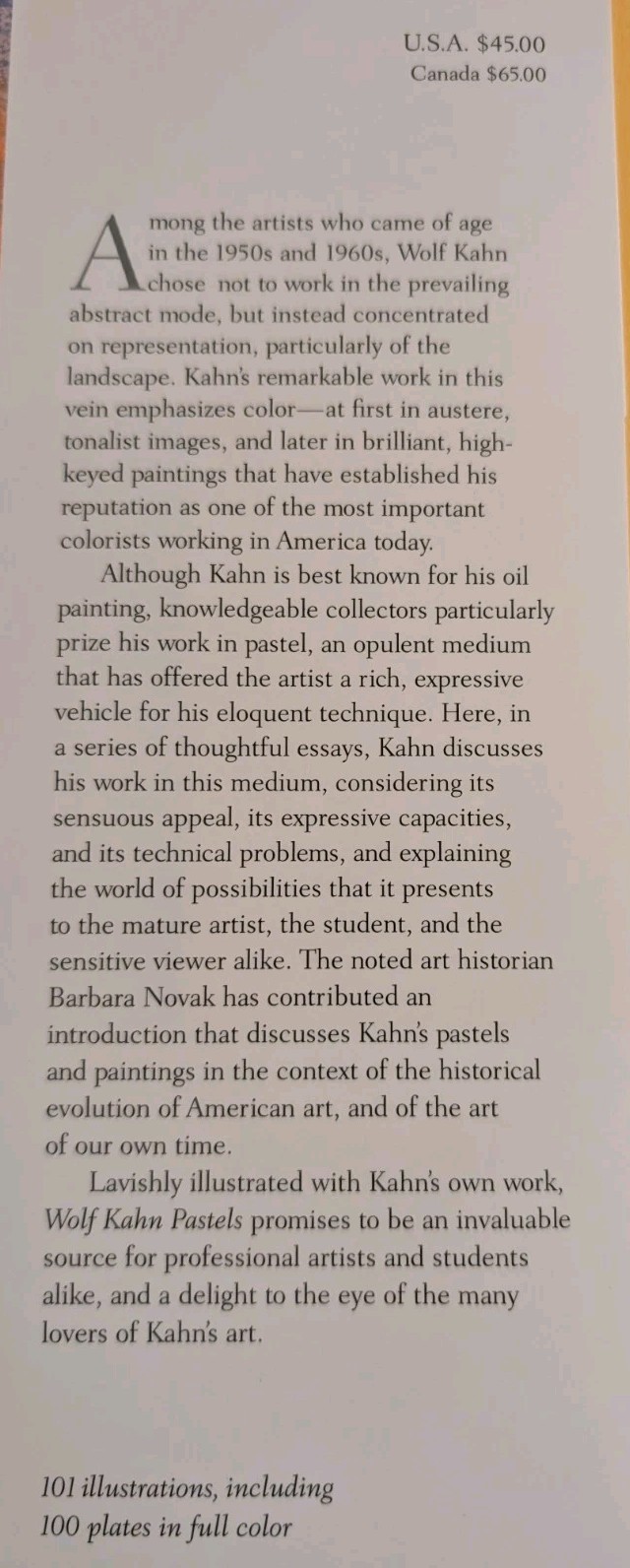 U.S.A. $45.00
Canada $65.00

Among the artists who came of age in the 1950s and 1960s, Wolf Kahn chose not to work in the prevailing abstract mode, but instead concentrated on representation, particularly of the landscape. Kahn's remarkable work in this vein emphasizes color—at first in austere, tonalist images, and later in brilliant, high-keyed paintings that have established his reputation as one of the most important colorists working in America today.

Although Kahn is best known for his oil painting, knowledgeable collectors particularly prize his work in pastel, an opulent medium that has offered the artist a rich, expressive vehicle for his eloquent technique. Here, in a series of thoughtful essays, Kahn discusses his work in this medium, considering its sensuous appeal, its expressive capacities, and its technical problems, and explaining the world of possibilities that it presents to the mature artist, the student, and the sensitive viewer alike. The noted art historian Barbara Novak has contributed an introduction that discusses Kahn's pastels and paintings in the context of the historical evolution of American art, and of the art of our own time.

Lavishly illustrated with Kahn's own work, Wolf Kahn Pastels promises to be an invaluable source for professional artists and students alike, and a delight to the eye of the many lovers of Kahn's art.

101 illustrations, including
100 plates in full color